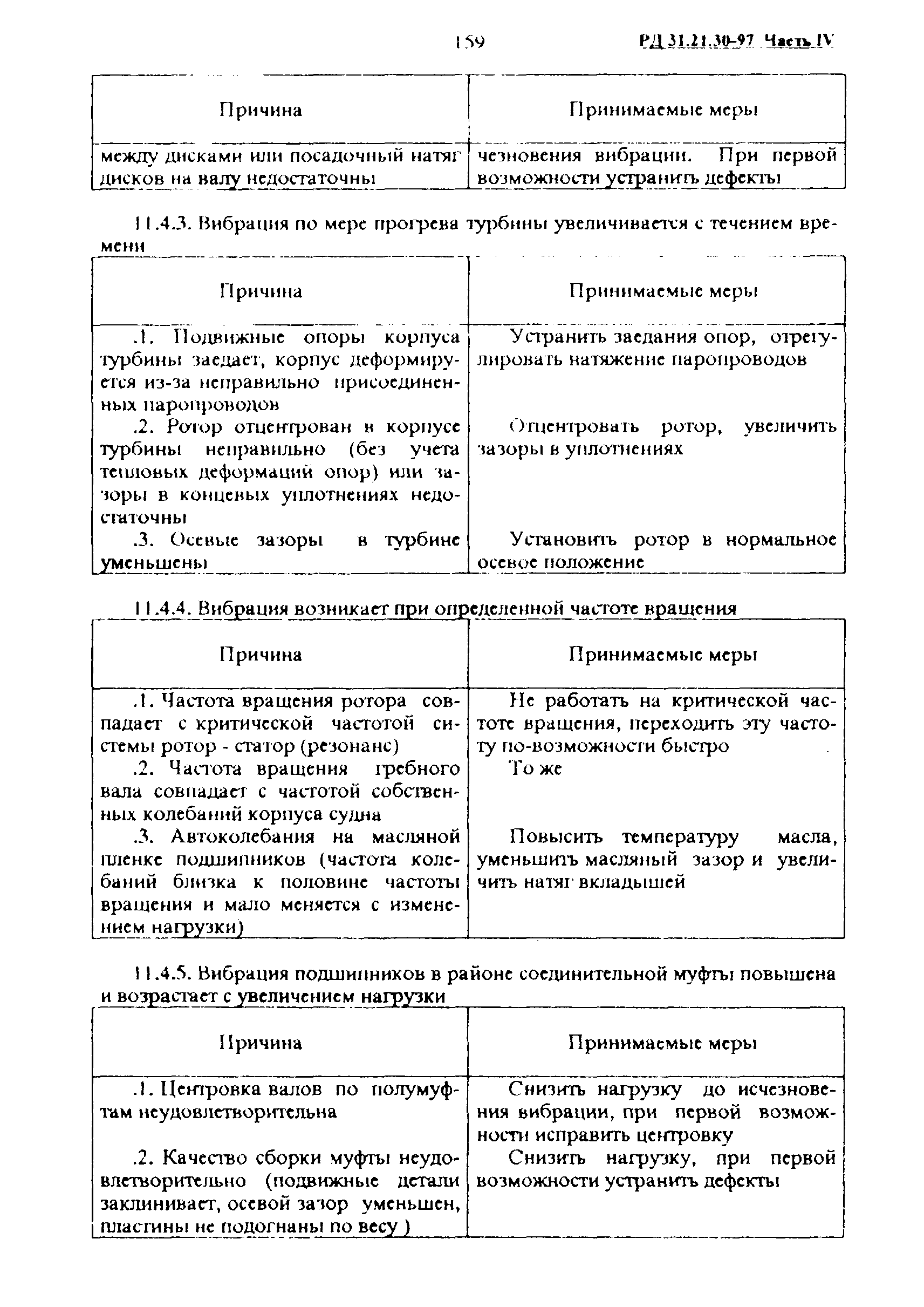 159 РД 31.21.30-97 Часть IV

| Причина | Принимаемые меры |
|---|---|
| между дисками или посадочный натяг дисков на валу недостаточны | чезновения вибрации. При первой возможности устранить дефекты |

11.4.3. Вибрация по мере прогрева турбины увеличивается с течением времени

| Причина | Принимаемые меры |
|---|---|
| .1. Подвижные опоры корпуса турбины заедает, корпус деформируется из-за неправильно присоединенных паропроводов | Устранить заедания опор, отрегулировать натяжение паропроводов |
| .2. Ротор отцентрован в корпусе турбины неправильно (без учета тепловых деформаций опор) или зазоры в концевых уплотнениях недостаточны | Отцентровать ротор, увеличить зазоры в уплотнениях |
| .3. Осевые зазоры в турбине уменьшены | Установить ротор в нормальное осевое положение |

11.4.4. Вибрация возникает при определенной частоте вращения

| Причина | Принимаемые меры |
|---|---|
| .1. Частота вращения ротора совпадает с критической частотой системы ротор - статор (резонанс) | Не работать на критической частоте вращения, переходить эту частоту по-возможности быстро |
| .2. Частота вращения гребного вала совпадает с частотой собственных колебаний корпуса судна | То же |
| .3. Автоколебания на масляной пленке подшипников (частота колебаний близка к половине частоты вращения и мало меняется с изменением нагрузки) | Повысить температуру масла, уменьшить масляный зазор и увеличить натяг вкладышей |

11.4.5. Вибрация подшипников в районе соединительной муфты повышена и возрастает с увеличением нагрузки

| Причина | Принимаемые меры |
|---|---|
| .1. Центровка валов по полумуфтам неудовлетворительна | Снизить нагрузку до исчезновения вибрации, при первой возможности исправить центровку |
| .2. Качество сборки муфты неудовлетворительно (подвижные детали заклинивает, осевой зазор уменьшен, пластины не подогнаны по весу ) | Снизить нагрузку, при первой возможности устранить дефекты |